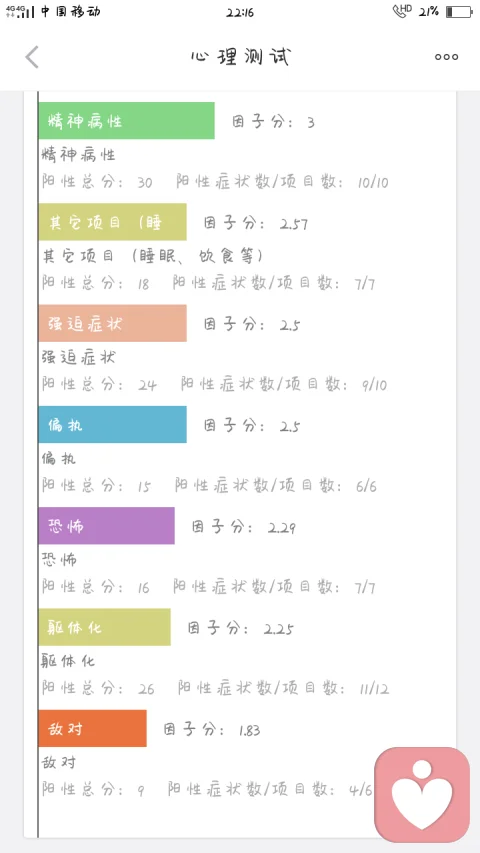 4G 4G 中国移动 22:16 HD 21%

心理测试

精神病性 因子分：3
精神病性
阳性总分：30 阳性症状数/项目数：10/10

其它项目（睡 因子分：2.57
其它项目（睡眠、饮食等）
阳性总分：18 阳性症状数/项目数：7/7

强迫症状 因子分：2.5
强迫症状
阳性总分：24 阳性症状数/项目数：9/10

偏执 因子分：2.5
偏执
阳性总分：15 阳性症状数/项目数：6/6

恐怖 因子分：2.29
恐怖
阳性总分：16 阳性症状数/项目数：7/7

躯体化 因子分：2.25
躯体化
阳性总分：26 阳性症状数/项目数：11/12

敌对 因子分：1.83
敌对
阳性总分：9 阳性症状数/项目数：4/6